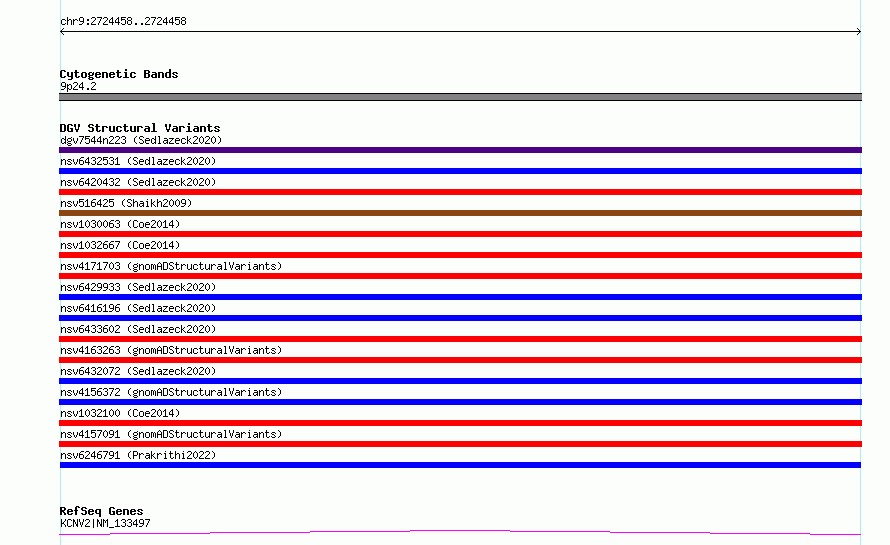 chr9:2724458..2724458

Cytogenetic Bands
9p24.2

DGV Structural Variants
dgv7544n223 (Sedlazeck2020)
nsv6432531 (Sedlazeck2020)
nsv6420432 (Sedlazeck2020)
nsv516425 (Shaikh2009)
nsv1030063 (Coe2014)
nsv1032667 (Coe2014)
nsv4171703 (gnomADStructuralVariants)
nsv6429933 (Sedlazeck2020)
nsv6416196 (Sedlazeck2020)
nsv6433602 (Sedlazeck2020)
nsv4163263 (gnomADStructuralVariants)
nsv6432072 (Sedlazeck2020)
nsv4156372 (gnomADStructuralVariants)
nsv1032100 (Coe2014)
nsv4157091 (gnomADStructuralVariants)
nsv6246791 (Prakrithi2022)

RefSeq Genes
KCNV2|NM_133497